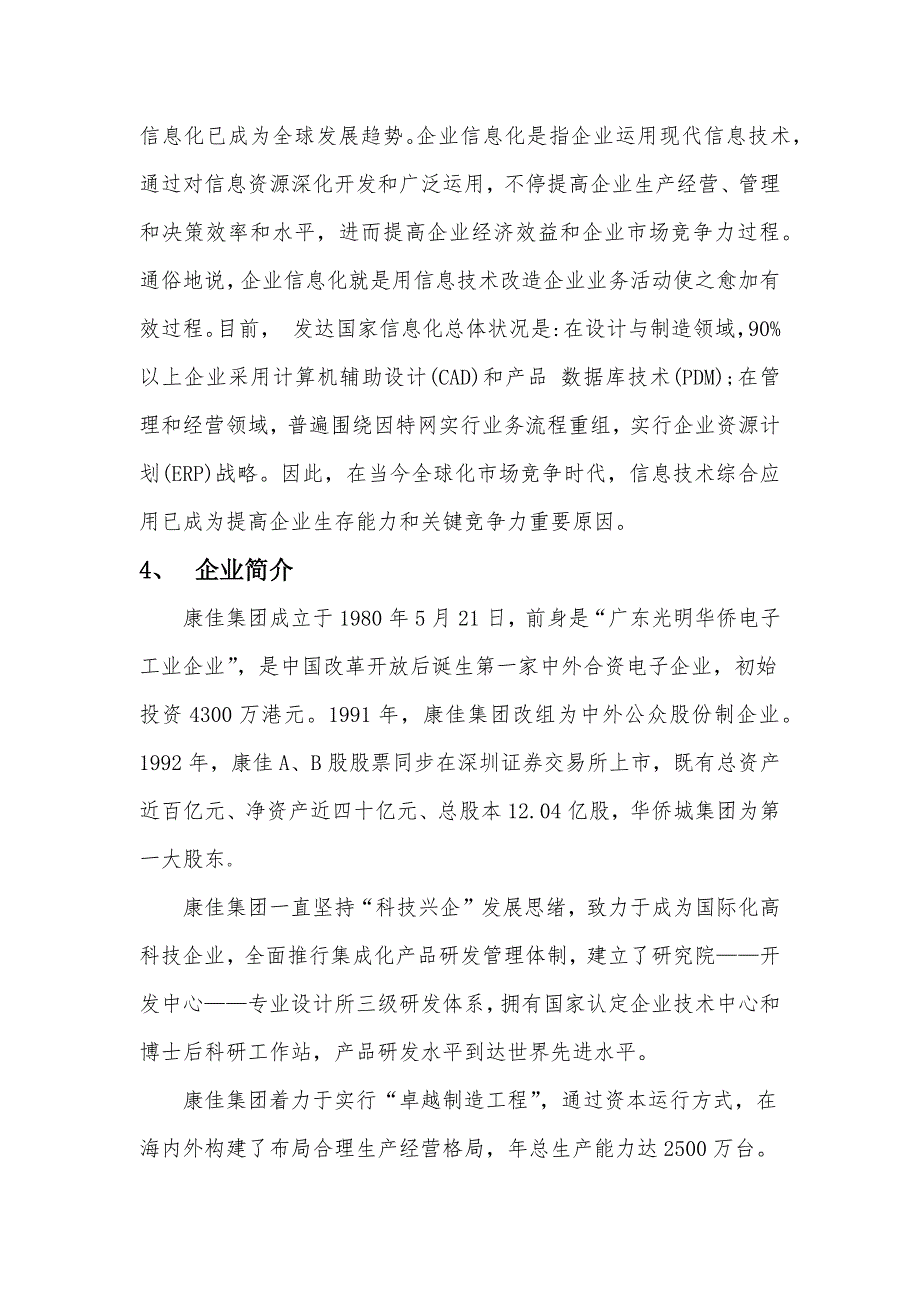 信息化已成为全球发展趋势。企业信息化是指企业运用现代信息技术，通过对信息资源深化开发和广泛运用，不停提高企业生产经营、管理和决策效率和水平，进而提高企业经济效益和企业市场竞争力过程。通俗地说，企业信息化就是用信息技术改造企业业务活动使之愈加有效过程。目前， 发达国家信息化总体状况是：在设计与制造领域，90%以上企业采用计算机辅助设计(CAD)和产品 数据库技术(PDM)；在管理和经营领域，普遍围绕因特网实行业务流程重组，实行企业资源计划(ERP)战略。因此，在当今全球化市场竞争时代，信息技术综合应用已成为提高企业生存能力和关键竞争力重要原因。

4、 企业简介

康佳集团成立于 1980 年 5 月 21 日，前身是“广东光明华侨电子工业企业”，是中国改革开放后诞生第一家中外合资电子企业，初始投资 4300 万港元。1991 年，康佳集团改组为中外公众股份制企业。1992 年，康佳 A、B 股股票同步在深圳证券交易所上市，既有总资产近百亿元、净资产近四十亿元、总股本 12.04 亿股，华侨城集团为第一大股东。

康佳集团一直坚持“科技兴企”发展思绪，致力于成为国际化高科技企业，全面推行集成化产品研发管理体制，建立了研究院——开发中心——专业设计所三级研发体系，拥有国家认定企业技术中心和博士后科研工作站，产品研发水平到达世界先进水平。

康佳集团着力于实行“卓越制造工程”，通过资本运行方式，在海内外构建了布局合理生产经营格局，年总生产能力达 2500 万台。